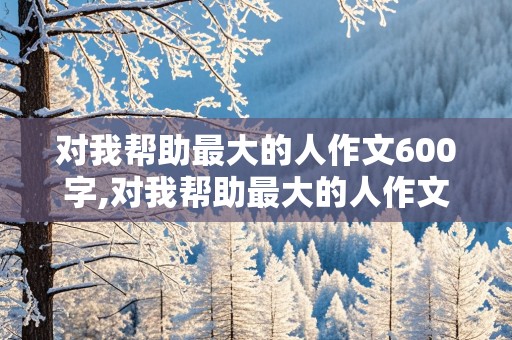 对我帮助最大的人作文600字,对我帮助最大的人作文